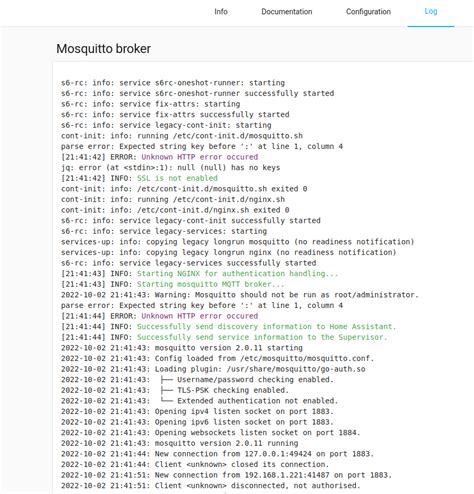 Info Documentation Configuration Log

Mosquitto broker

s6-rc: info: service s6rc-oneshot-runner: starting
s6-rc: info: service s6rc-oneshot-runner successfully started
s6-rc: info: service fix-attrs: starting
s6-rc: info: service fix-attrs successfully started
s6-rc: info: service legacy-cont-init: starting
cont-init: info: running /etc/cont-init.d/mosquitto.sh
parse error: Expected string key before ':' at line 1, column 4
[21:41:42] ERROR: Unknown HTTP error occured
jq: error (at <stdin>:1): null (null) has no keys
[21:41:42] INFO: SSL is not enabled
cont-init: info: /etc/cont-init.d/mosquitto.sh exited 0
cont-init: info: running /etc/cont-init.d/nginx.sh
cont-init: info: /etc/cont-init.d/nginx.sh exited 0
s6-rc: info: service legacy-cont-init successfully started
s6-rc: info: service legacy-services: starting
services-up: info: copying legacy longrun mosquitto (no readiness notification)
services-up: info: copying legacy longrun nginx (no readiness notification)
s6-rc: info: service legacy-services successfully started
[21:41:43] INFO: Starting NGINX for authentication handling...
[21:41:43] INFO: Starting mosquitto MQTT broker...
2022-10-02 21:41:43: Warning: Mosquitto should not be run as root/administrator.
parse error: Expected string key before ':' at line 1, column 4
[21:41:44] ERROR: Unknown HTTP error occured
[21:41:44] INFO: Successfully send discovery information to Home Assistant.
[21:41:44] INFO: Successfully send service information to the Supervisor.
2022-10-02 21:41:43: mosquitto version 2.0.11 starting
2022-10-02 21:41:43: Config loaded from /etc/mosquitto/mosquitto.conf.
2022-10-02 21:41:43: Loading plugin: /usr/share/mosquitto/go-auth.so
2022-10-02 21:41:43: ├── Username/password checking enabled.
2022-10-02 21:41:43: ├── TLS-PSK checking enabled.
2022-10-02 21:41:43: └── Extended authentication not enabled.
2022-10-02 21:41:43: Opening ipv4 listen socket on port 1883.
2022-10-02 21:41:43: Opening ipv6 listen socket on port 1883.
2022-10-02 21:41:43: Opening websockets listen socket on port 1884.
2022-10-02 21:41:43: mosquitto version 2.0.11 running
2022-10-02 21:41:44: New connection from 127.0.0.1:49424 on port 1883.
2022-10-02 21:41:44: Client <unknown> closed its connection.
2022-10-02 21:41:51: New connection from 192.168.1.221:41487 on port 1883.
2022-10-02 21:41:51: Client <unknown> disconnected, not authorised.